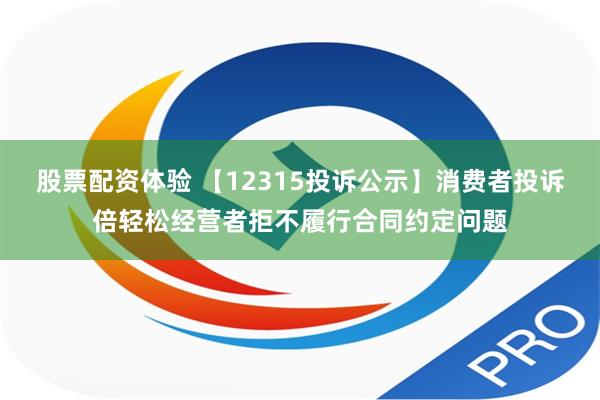 股票配资体验 【12315投诉公示】消费者投诉倍轻松经营者拒不履行合同约定问题

PRO